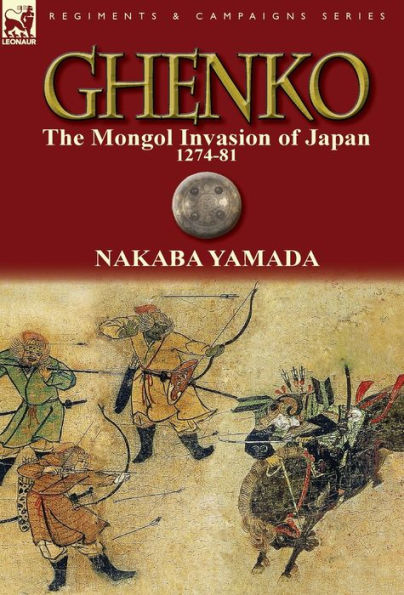 LEONAUR

REGIMENTS & CAMPAIGNS SERIES

GHENKO

The Mongol Invasion of Japan
1274-81

NAKABA YAMADA